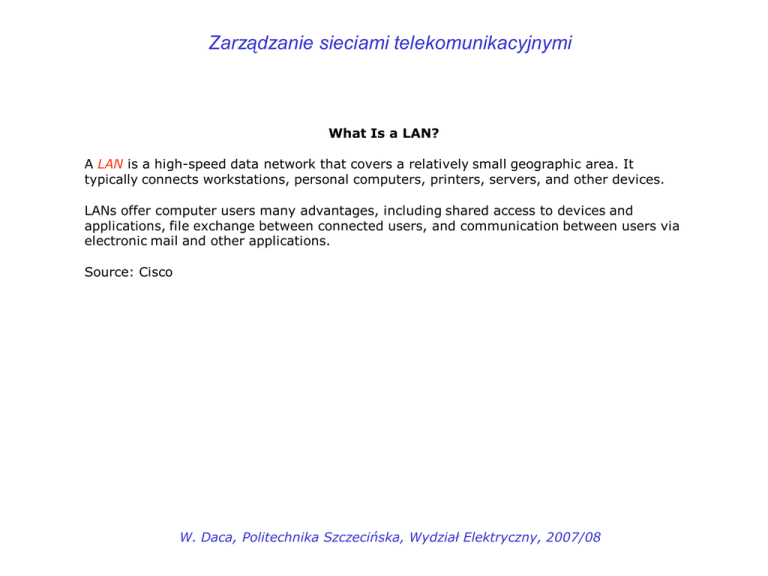 Zarządzanie sieciami telekomunikacyjnymi

What Is a LAN?

A LAN is a high-speed data network that covers a relatively small geographic area. It typically connects workstations, personal computers, printers, servers, and other devices.

LANs offer computer users many advantages, including shared access to devices and applications, file exchange between connected users, and communication between users via electronic mail and other applications.

Source: Cisco

W. Daca, Politechnika Szczecińska, Wydział Elektryczny, 2007/08